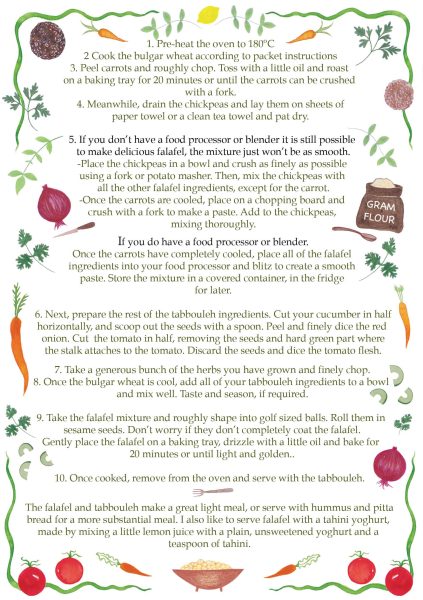 1. Pre-heat the oven to 180°C
2 Cook the bulgar wheat according to packet instructions
3. Peel carrots and roughly chop. Toss with a little oil and roast on a baking tray for 20 minutes or until the carrots can be crushed with a fork.
4. Meanwhile, drain the chickpeas and lay them on sheets of paper towel or a clean tea towel and pat dry.

5. If you don't have a food processor or blender it is still possible to make delicious falafel, the mixture just won't be as smooth.
-Place the chickpeas in a bowl and crush as finely as possible using a fork or potato masher. Then, mix the chickpeas with all the other falafel ingredients, except for the carrot.
-Once the carrots are cooled, place on a chopping board and crush with a fork to make a paste. Add to the chickpeas, mixing thoroughly.

GRAM FLOUR

If you do have a food processor or blender.
Once the carrots have completely cooled, place all of the falafel ingredients into your food processor and blitz to create a smooth paste. Store the mixture in a covered container, in the fridge for later.

6. Next, prepare the rest of the tabbouleh ingredients. Cut your cucumber in half horizontally, and scoop out the seeds with a spoon. Peel and finely dice the red onion. Cut the tomato in half, removing the seeds and hard green part where the stalk attaches to the tomato. Discard the seeds and dice the tomato flesh.

7. Take a generous bunch of the herbs you have grown and finely chop.
8. Once the bulgar wheat is cool, add all of your tabbouleh ingredients to a bowl and mix well. Taste and season, if required.

9. Take the falafel mixture and roughly shape into golf sized balls. Roll them in sesame seeds. Don't worry if they don't completely coat the falafel.
Gently place the falafel on a baking tray, drizzle with a little oil and bake for 20 minutes or until light and golden..

10. Once cooked, remove from the oven and serve with the tabbouleh.

The falafel and tabbouleh make a great light meal, or serve with hummus and pitta bread for a more substantial meal. I also like to serve falafel with a tahini yoghurt, made by mixing a little lemon juice with a plain, unsweetened yoghurt and a teaspoon of tahini.